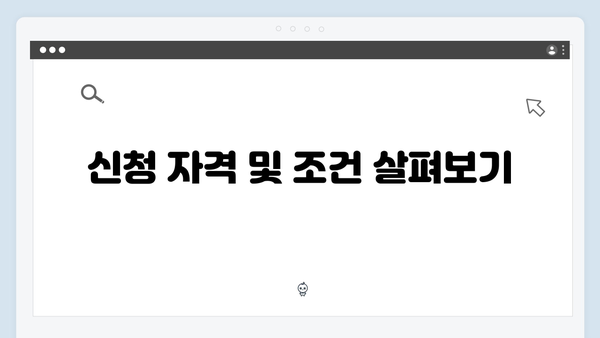 신청 자격 및 조건 살펴보기